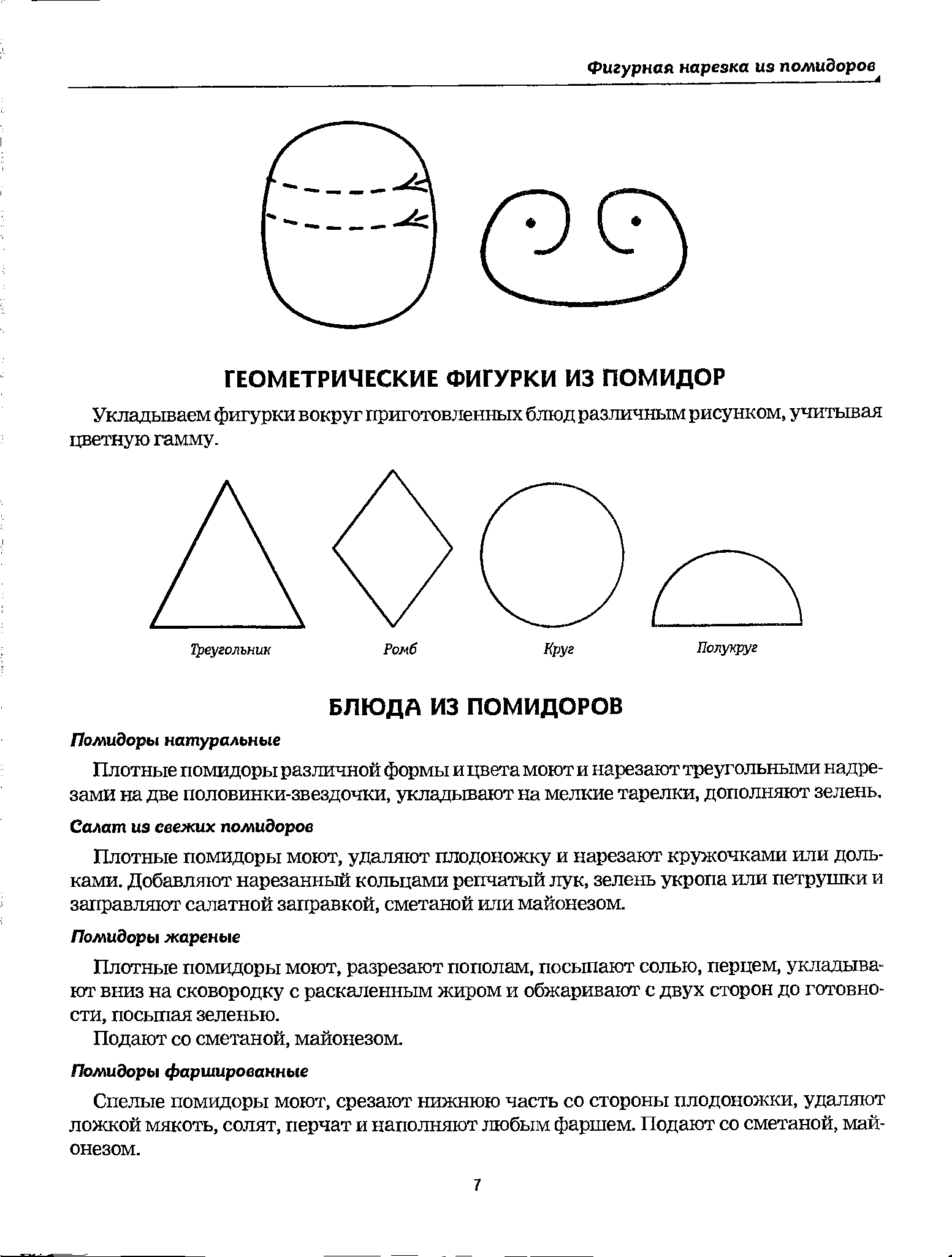 Фигурная нарезка из помидоров

ГЕОМЕТРИЧЕСКИЕ ФИГУРКИ ИЗ ПОМИДОР

Укладываем фигурки вокруг приготовленных блюд различным рисунком, учитывая цветную гамму.

Треугольник

Ромб

Круг

Полукруг

БЛЮДА ИЗ ПОМИДОРОВ

Помидоры натуральные

Плотные помидоры различной формы и цвета моют и нарезают треугольными надрезами на две половинки-звездочки, укладывают на мелкие тарелки, дополняют зелень.

Салат из свежих помидоров

Плотные помидоры моют, удаляют плодоножку и нарезают кружочками или дольками. Добавляют нарезанный кольцами репчатый лук, зелень укропа или петрушки и заправляют салатной заправкой, сметаной или майонезом.

Помидоры жареные

Плотные помидоры моют, разрезают пополам, посыпают солью, перцем, укладывают вниз на сковородку с раскаленным жиром и обжаривают с двух сторон до готовности, посыпая зеленью.

Подают со сметаной, майонезом.

Помидоры фаршированные

Спелые помидоры моют, срезают нижнюю часть со стороны плодоножки, удаляют ложкой мякоть, солят, перчат и наполняют любым фаршем. Подают со сметаной, майонезом.

7